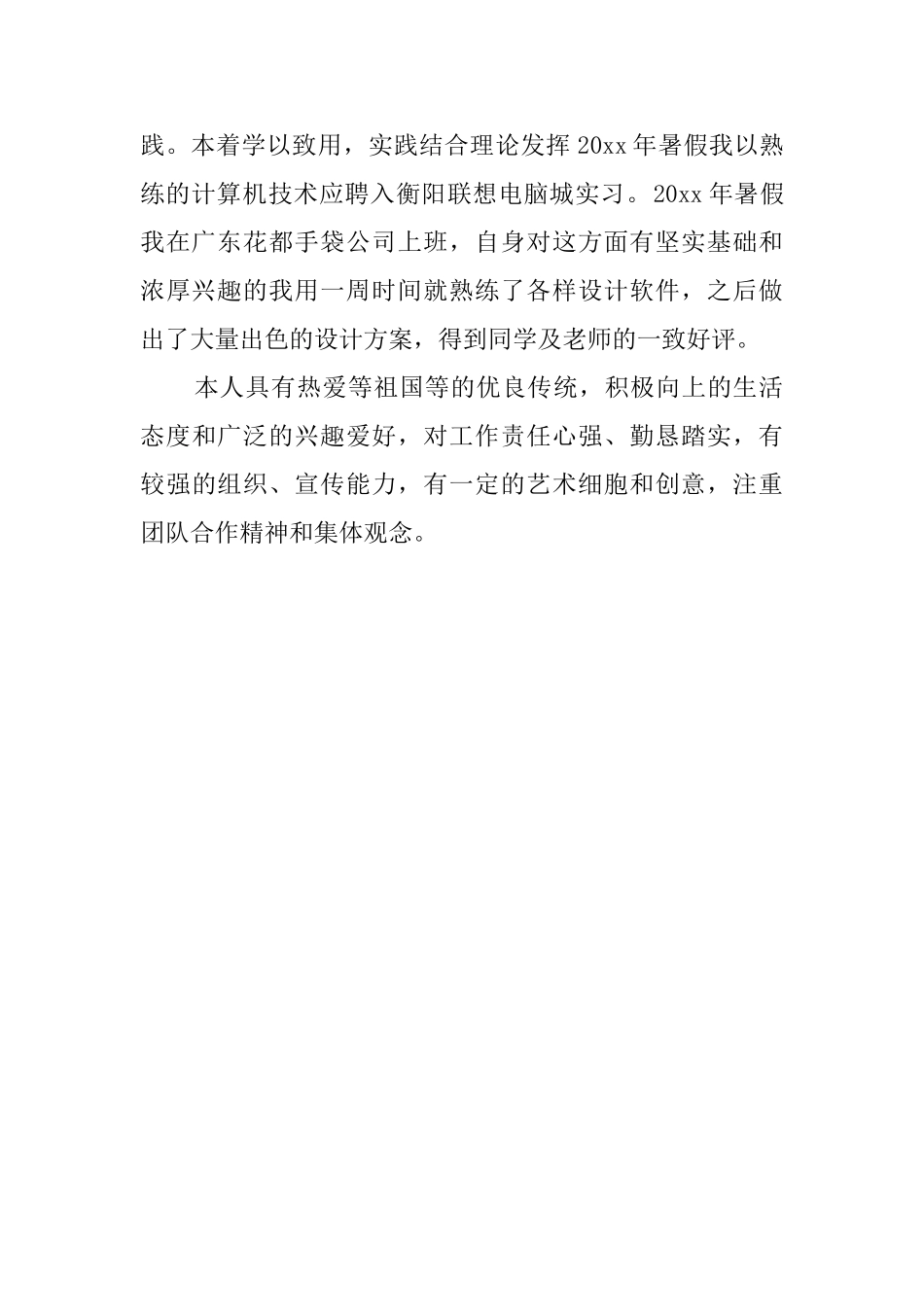 践。本着学以致用，实践结合理论发挥 20xx 年暑假我以熟练的计算机技术应聘入衡阳联想电脑城实习。20xx 年暑假我在广东花都手袋公司上班，自身对这方面有坚实基础和浓厚兴趣的我用一周时间就熟练了各样设计软件，之后做出了大量出色的设计方案，得到同学及老师的一致好评。

本人具有热爱等祖国等的优良传统，积极向上的生活态度和广泛的兴趣爱好，对工作责任心强、勤恳踏实，有较强的组织、宣传能力，有一定的艺术细胞和创意，注重团队合作精神和集体观念。